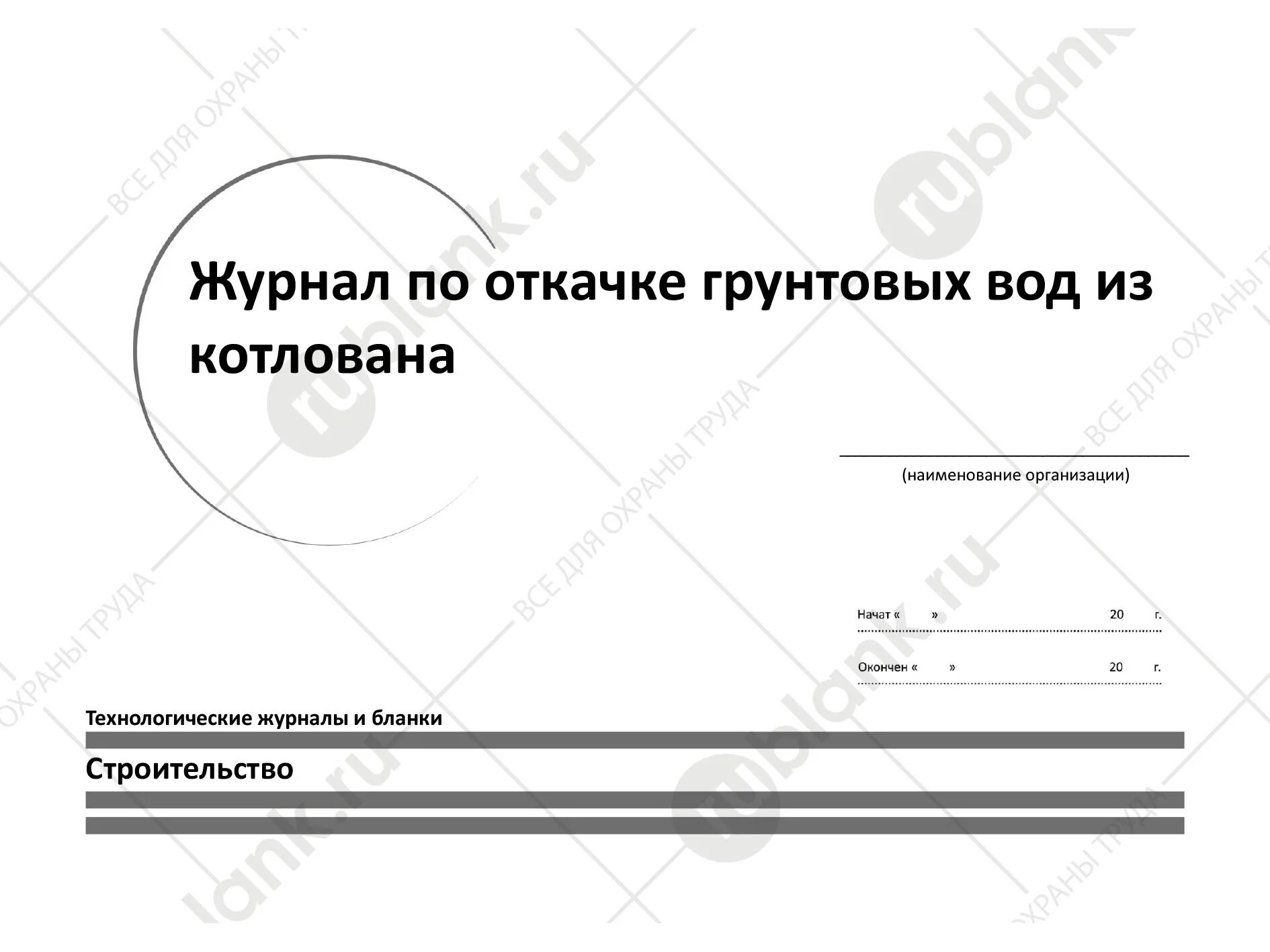 Журнал по откачке грунтовых вод из котлована

(наименование организации)

Начат « » 20 г.

Окончен « » 20 г.

Технологические журналы и бланки

Строительство

rublank.ru
ВСЕ ДЛЯ ОХРАНЫ ТРУДА